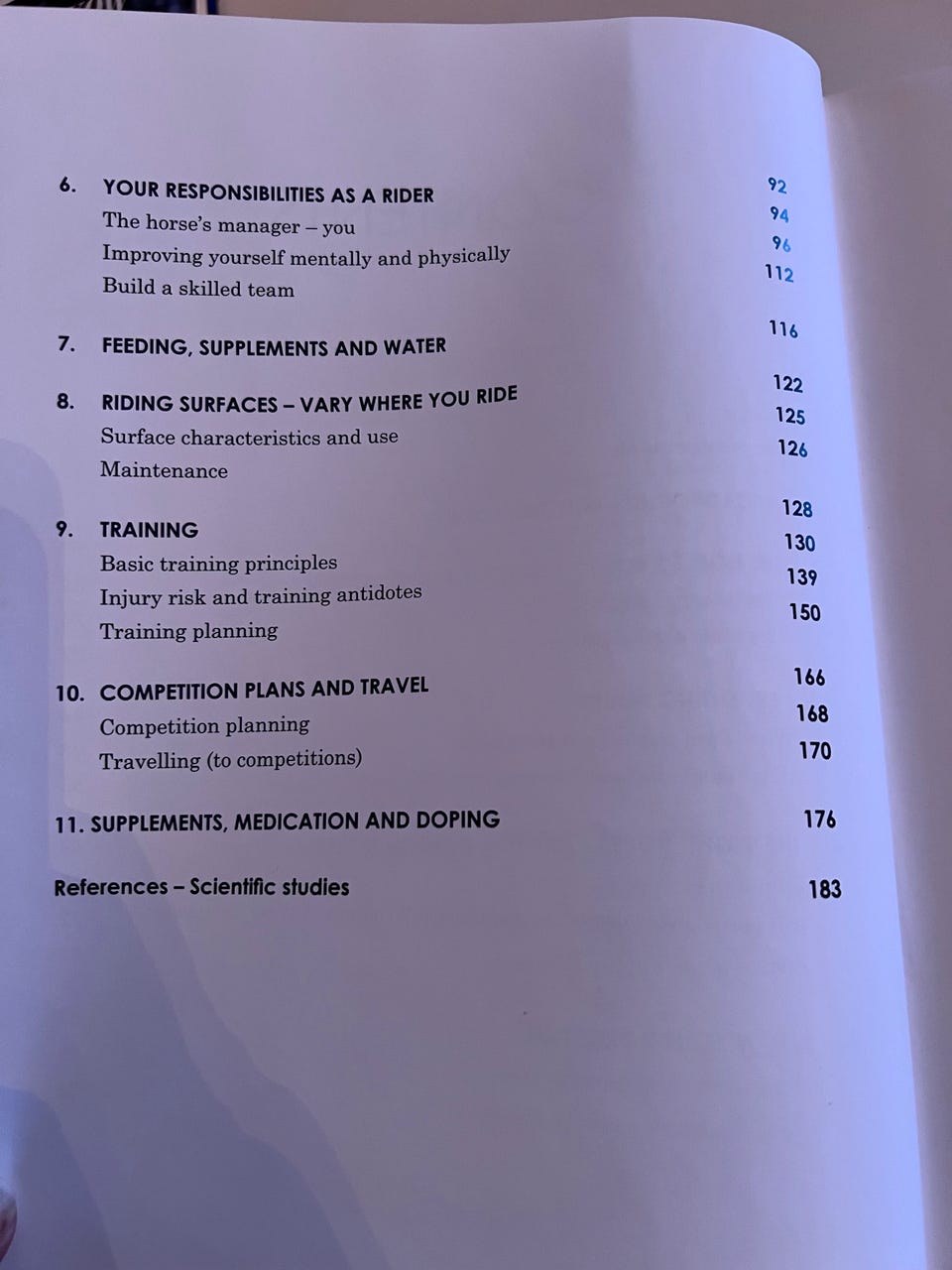 6. YOUR RESPONSIBILITIES AS A RIDER 92
The horse's manager – you 94
Improving yourself mentally and physically 96
Build a skilled team 112

7. FEEDING, SUPPLEMENTS AND WATER 116

8. RIDING SURFACES – VARY WHERE YOU RIDE 122
Surface characteristics and use 125
Maintenance 126

9. TRAINING 128
Basic training principles 130
Injury risk and training antidotes 139
Training planning 150

10. COMPETITION PLANS AND TRAVEL 166
Competition planning 168
Travelling (to competitions) 170

11. SUPPLEMENTS, MEDICATION AND DOPING 176

References – Scientific studies 183